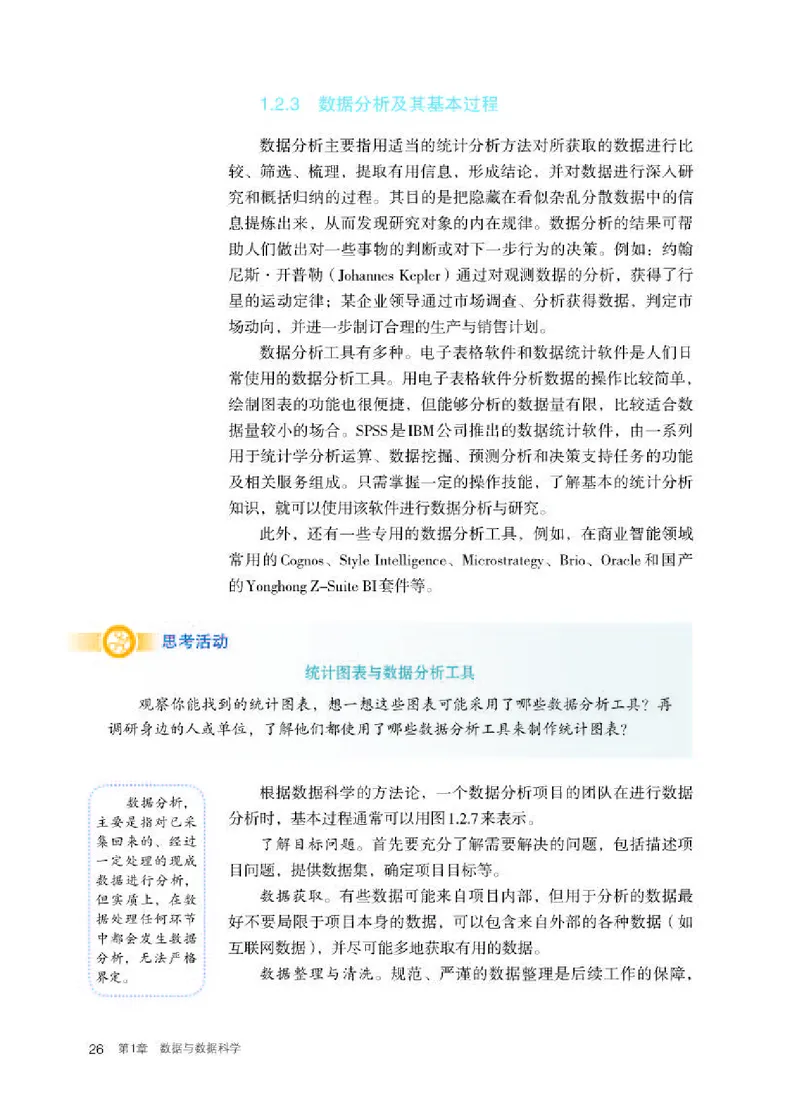 1.2.3 数据分析及其基本过程

数据分析主要指用适当的统计分析方法对所获取的数据进行比较、筛选、梳理，提取有用信息，形成结论，并对数据进行深入研究和概括归纳的过程。其目的是把隐藏在看似杂乱分散数据中的信息提炼出来，从而发现研究对象的内在规律。数据分析的结果可帮助人们做出对一些事物的判断或对下一步行为的决策。例如：约翰尼斯·开普勒（Johannes Kepler）通过对观测数据的分析，获得了行星的运动定律；某企业领导通过市场调查、分析获得数据，判定市场动向，并进一步制订合理的生产与销售计划。

数据分析工具有多种。电子表格软件和数据统计软件是人们日常使用的数据分析工具。用电子表格软件分析数据的操作比较简单，绘制图表的功能也很便捷，但能够分析的数据量有限，比较适合数据量较小的场合。SPSS是IBM公司推出的数据统计软件，由一系列用于统计学分析运算、数据挖掘、预测分析和决策支持任务的功能及相关服务组成。只需掌握一定的操作技能，了解基本的统计分析知识，就可以使用该软件进行数据分析与研究。

此外，还有一些专用的数据分析工具，例如，在商业智能领域常用的Cognos、Style Intelligence、Microstrategy、Brio、Oracle和国产的Yonghong Z-Suite BI套件等。

思考活动

统计图表与数据分析工具

观察你能找到的统计图表，想一想这些图表可能采用了哪些数据分析工具？再调研身边的人或单位，了解他们都使用了哪些数据分析工具来制作统计图表？

数据分析，主要是指对已采集回来的、经过一定处理的现成数据进行分析，但实质上，在数据处理任何环节中都会发生数据分析，无法严格界定。

根据数据科学的方法论，一个数据分析项目的团队在进行数据分析时，基本过程通常可以用图1.2.7来表示。

了解目标问题。首先要充分了解需要解决的问题，包括描述项目问题，提供数据集，确定项目目标等。

数据获取。有些数据可能来自项目内部，但用于分析的数据最好不要局限于项目本身的数据，可以包含来自外部的各种数据（如互联网数据），并尽可能多地获取有用的数据。

数据整理与清洗。规范、严谨的数据整理是后续工作的保障，

26 第1章 数据与数据科学